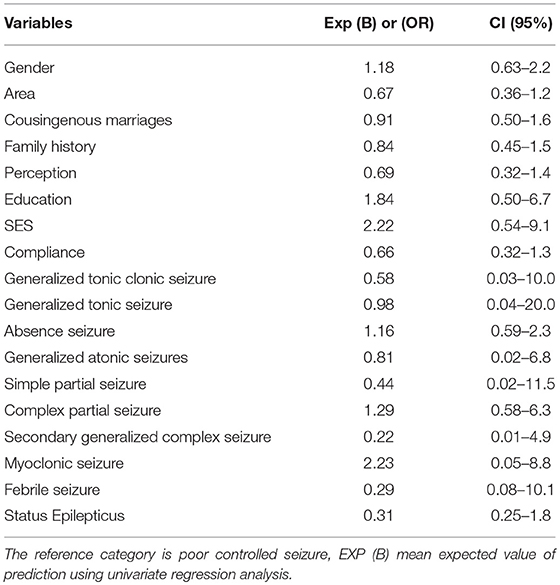 | Variables | Exp (B) or (OR) | CI (95%) |
|---|---|---|
| Gender | 1.18 | 0.63–2.2 |
| Area | 0.67 | 0.36–1.2 |
| Cousingenous marriages | 0.91 | 0.50–1.6 |
| Family history | 0.84 | 0.45–1.5 |
| Perception | 0.69 | 0.32–1.4 |
| Education | 1.84 | 0.50–6.7 |
| SES | 2.22 | 0.54–9.1 |
| Compliance | 0.66 | 0.32–1.3 |
| Generalized tonic clonic seizure | 0.58 | 0.03–10.0 |
| Generalized tonic seizure | 0.98 | 0.04–20.0 |
| Absence seizure | 1.16 | 0.59–2.3 |
| Generalized atonic seizures | 0.81 | 0.02–6.8 |
| Simple partial seizure | 0.44 | 0.02–11.5 |
| Complex partial seizure | 1.29 | 0.58–6.3 |
| Secondary generalized complex seizure | 0.22 | 0.01–4.9 |
| Myoclonic seizure | 2.23 | 0.05–8.8 |
| Febrile seizure | 0.29 | 0.08–10.1 |
| Status Epilepticus | 0.31 | 0.25–1.8 |

The reference category is poor controlled seizure, EXP (B) mean expected value of prediction using univariate regression analysis.